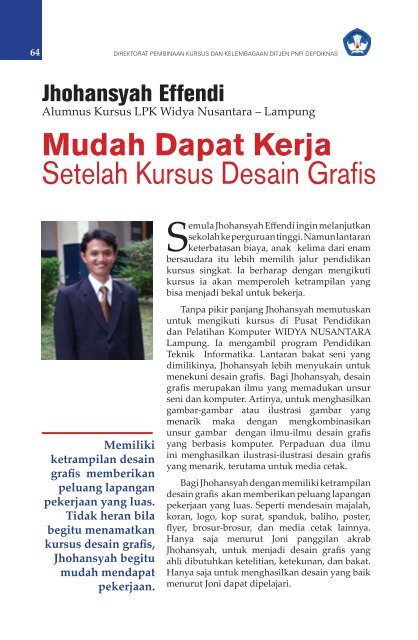 64

DIREKTORAT PEMBINAAN KURSUS DAN KELEMBAGAAN DITJEN PNFI DEPDIKNAS

Jhohansyah Effendi
Alumnus Kursus LPK Widya Nusantara – Lampung

Mudah Dapat Kerja
Setelah Kursus Desain Grafis

Semula Jhohansyah Effendi ingin melanjutkan sekolah ke perguruan tinggi. Namun lantaran keterbatasan biaya, anak kelima dari enam bersaudara itu lebih memilih jalur pendidikan kursus singkat. Ia berharap dengan mengikuti kursus ia akan memperoleh ketrampilan yang bisa menjadi bekal untuk bekerja.

Tanpa pikir panjang Jhohansyah memutuskan untuk mengikuti kursus di Pusat Pendidikan dan Pelatihan Komputer WIDYA NUSANTARA Lampung. Ia mengambil program Pendidikan Teknik Informatika. Lantaran bakat seni yang dimilikinya, Jhohansyah lebih menyukain untuk menekuni desain grafis. Bagi Jhohansyah, desain grafis merupakan ilmu yang memadukan unsur seni dan komputer. Artinya, untuk menghasilkan gambar-gambar atau ilustrasi gambar yang menarik maka dengan mengkombinasikan unsur gambar dengan ilmu-ilmu desain grafis yang berbasis komputer. Perpaduan dua ilmu ini menghasilkan ilustrasi-ilustrasi desain grafis yang menarik, terutama untuk media cetak.

Bagi Jhohansyah dengan memiliki ketrampilan desain grafis akan memberikan peluang lapangan pekerjaan yang luas. Seperti mendesain majalah, koran, logo, kop surat, spanduk, baliho, poster, flyer, brosur-brosur, dan media cetak lainnya. Hanya saja menurut Joni panggilan akrab Jhohansyah, untuk menjadi desain grafis yang ahli dibutuhkan ketelitian, ketekunan, dan bakat. Hanya saja untuk menghasilkan desain yang baik menurut Joni dapat dipelajari.

Memiliki ketrampilan desain grafis memberikan peluang lapangan pekerjaan yang luas. Tidak heran bila begitu menamatkan kursus desain grafis, Jhohansyah begitu mudah mendapat pekerjaan.